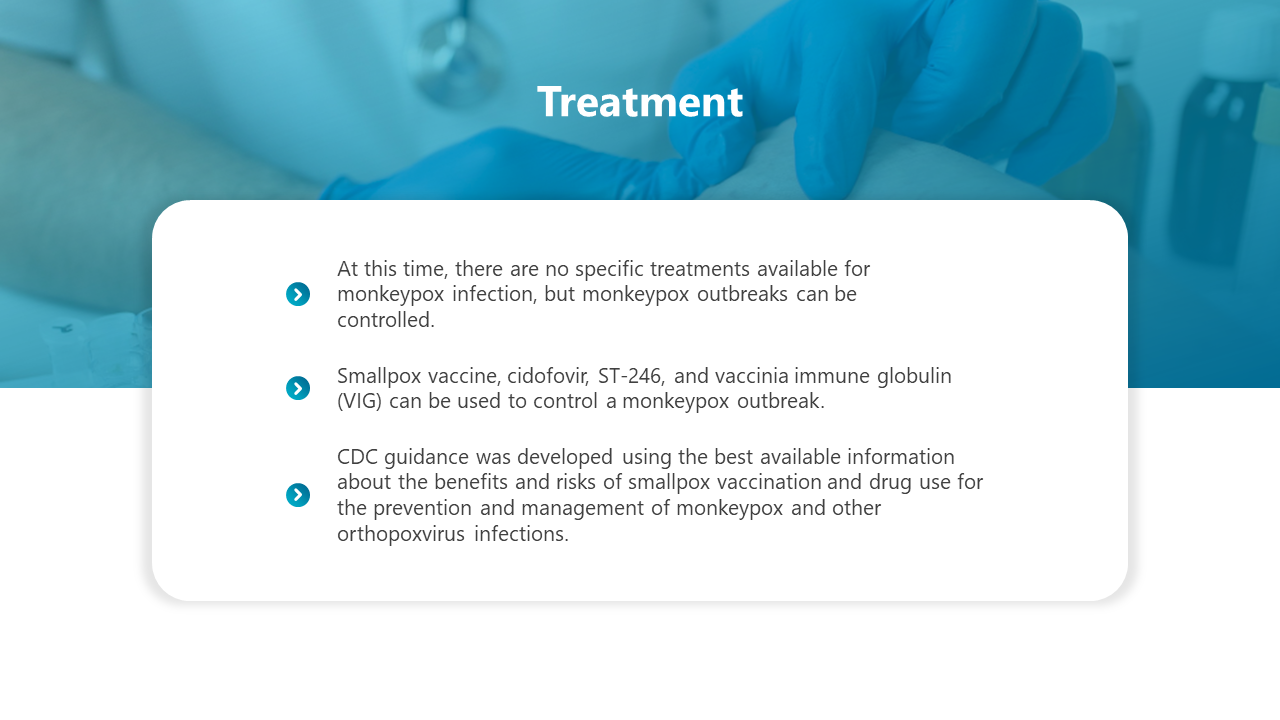 Treatment

At this time, there are no specific treatments available for monkeypox infection, but monkeypox outbreaks can be controlled.

Smallpox vaccine, cidofovir, ST-246, and vaccinia immune globulin (VIG) can be used to control a monkeypox outbreak.

CDC guidance was developed using the best available information about the benefits and risks of smallpox vaccination and drug use for the prevention and management of monkeypox and other orthopoxvirus infections.